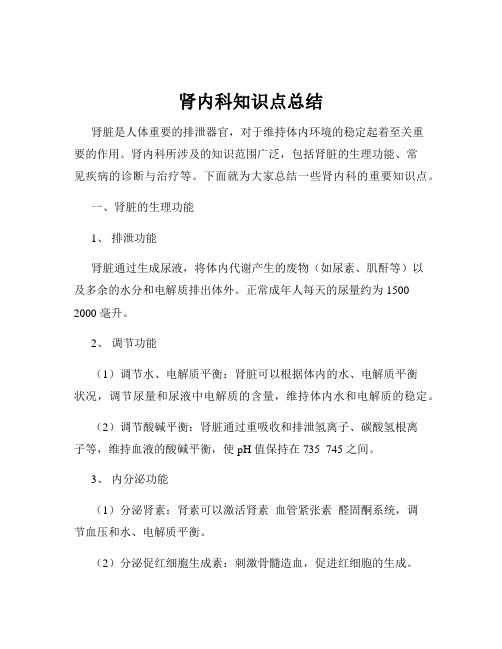 肾内科知识点总结

肾脏是人体重要的排泄器官，对于维持体内环境的稳定起着至关重要的作用。肾内科所涉及的知识范围广泛，包括肾脏的生理功能、常见疾病的诊断与治疗等。下面就为大家总结一些肾内科的重要知识点。

一、肾脏的生理功能

1、 排泄功能

肾脏通过生成尿液，将体内代谢产生的废物（如尿素、肌酐等）以及多余的水分和电解质排出体外。正常成年人每天的尿量约为 1500 2000 毫升。

2、 调节功能

（1）调节水、电解质平衡：肾脏可以根据体内的水、电解质平衡状况，调节尿量和尿液中电解质的含量，维持体内水和电解质的稳定。

（2）调节酸碱平衡：肾脏通过重吸收和排泄氢离子、碳酸氢根离子等，维持血液的酸碱平衡，使 pH 值保持在 735 745 之间。

3、 内分泌功能

（1）分泌肾素：肾素可以激活肾素 血管紧张素 醛固酮系统，调节血压和水、电解质平衡。

（2）分泌促红细胞生成素：刺激骨髓造血，促进红细胞的生成。